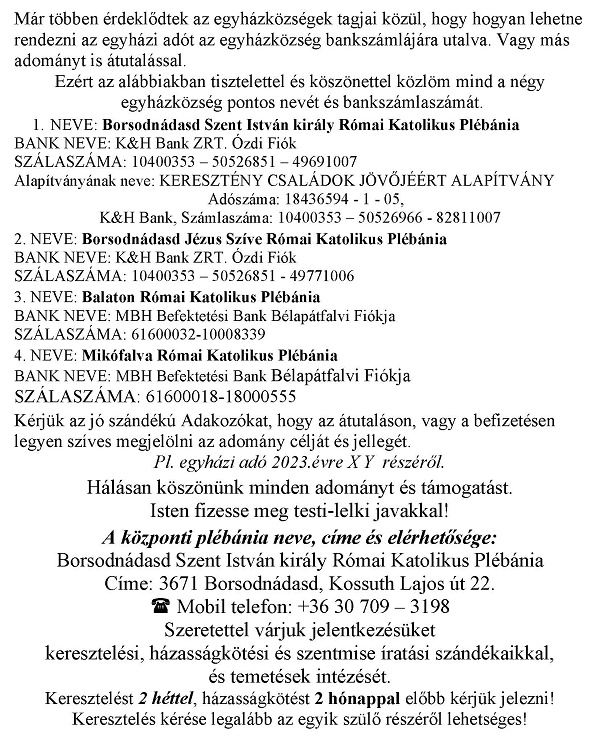 Már többen érdeklődtek az egyházközségek tagjai közül, hogy hogyan lehetne rendezni az egyházi adót az egyházközség bankszámlájára utalva. Vagy más adományt is átutalással.

Ezért az alábbiakban tisztelettel és köszönettel közlöm mind a négy egyházközség pontos nevét és bankszámlaszámát.

1. NEVE: Borsodnádasd Szent István király Római Katolikus Plébánia
BANK NEVE: K&H Bank ZRT. Ózdi Fiók
SZÁLASZÁMA: 10400353 – 50526851 – 49691007
Alapítványának neve: KERESZTÉNY CSALÁDOK JÖVŐJÉÉRT ALAPÍTVÁNY
Adószáma: 18436594 - 1 - 05,
K&H Bank, Számlaszáma: 10400353 – 50526966 - 82811007

2. NEVE: Borsodnádasd Jézus Szíve Római Katolikus Plébánia
BANK NEVE: K&H Bank ZRT. Ózdi Fiók
SZÁLASZÁMA: 10400353 – 50526851 - 49771006

3. NEVE: Balaton Római Katolikus Plébánia
BANK NEVE: MBH Befektetési Bank Bélapátfalvi Fiókja
SZÁLASZÁMA: 61600032-10008339

4. NEVE: Mikófalva Római Katolikus Plébánia
BANK NEVE: MBH Befektetési Bank Bélapátfalvi Fiókja
SZÁLASZÁMA: 61600018-18000555

Kérjük az jó szándékú Adakozókat, hogy az átutaláson, vagy a befizetésen legyen szíves megjelölni az adomány célját és jellegét.
Pl. egyházi adó 2023.évre X Y részéről.

Hálásan köszönünk minden adományt és támogatást.
Isten fizesse meg testi-lelki javakkal!

A központi plébánia neve, címe és elérhetősége:
Borsodnádasd Szent István király Római Katolikus Plébánia
Címe: 3671 Borsodnádasd, Kossuth Lajos út 22.
☎ Mobil telefon: +36 30 709 – 3198
Szeretettel várjuk jelentkezésüket keresztelési, házasságkötési és szentmise íratási szándékaikkal, és temetések intézését.
Keresztelést 2 héttel, házasságkötést 2 hónappal előbb kérjük jelezni!
Keresztelés kérése legalább az egyik szülő részéről lehetséges!